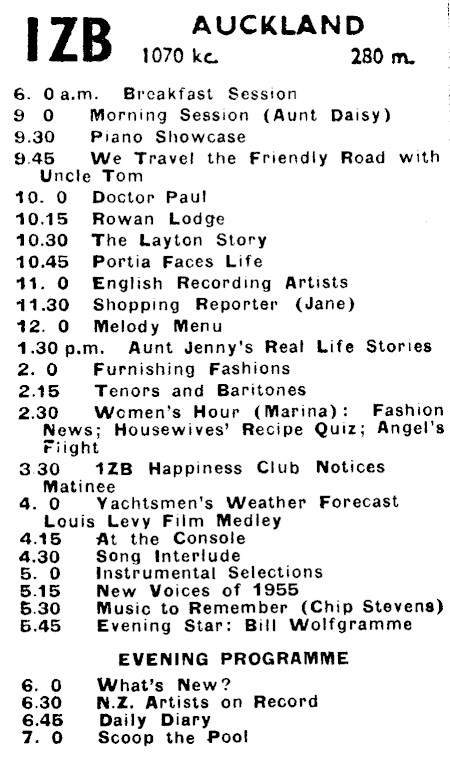 1ZB AUCKLAND
1070 kc. 280 m.

6. 0 a.m. Breakfast Session
9 0 Morning Session (Aunt Daisy)
9.30 Piano Showcase
9.45 We Travel the Friendly Road with Uncle Tom
10. 0 Doctor Paul
10.15 Rowan Lodge
10.30 The Layton Story
10.45 Portia Faces Life
11. 0 English Recording Artists
11.30 Shopping Reporter (Jane)
12. 0 Melody Menu
1.30 p.m. Aunt Jenny's Real Life Stories
2. 0 Furnishing Fashions
2.15 Tenors and Baritones
2.30 Women's Hour (Marina): Fashion News; Housewives' Recipe Quiz; Angel's Flight
3.30 1ZB Happiness Club Notices
Matinee
4. 0 Yachtsmen's Weather Forecast
Louis Levy Film Medley
4.15 At the Console
4.30 Song Interlude
5. 0 Instrumental Selections
5.15 New Voices of 1955
5.30 Music to Remember (Chip Stevens)
5.45 Evening Star: Bill Wolfgramme

EVENING PROGRAMME

6. 0 What's New?
6.30 N.Z. Artists on Record
6.45 Daily Diary
7. 0 Scoop the Pool